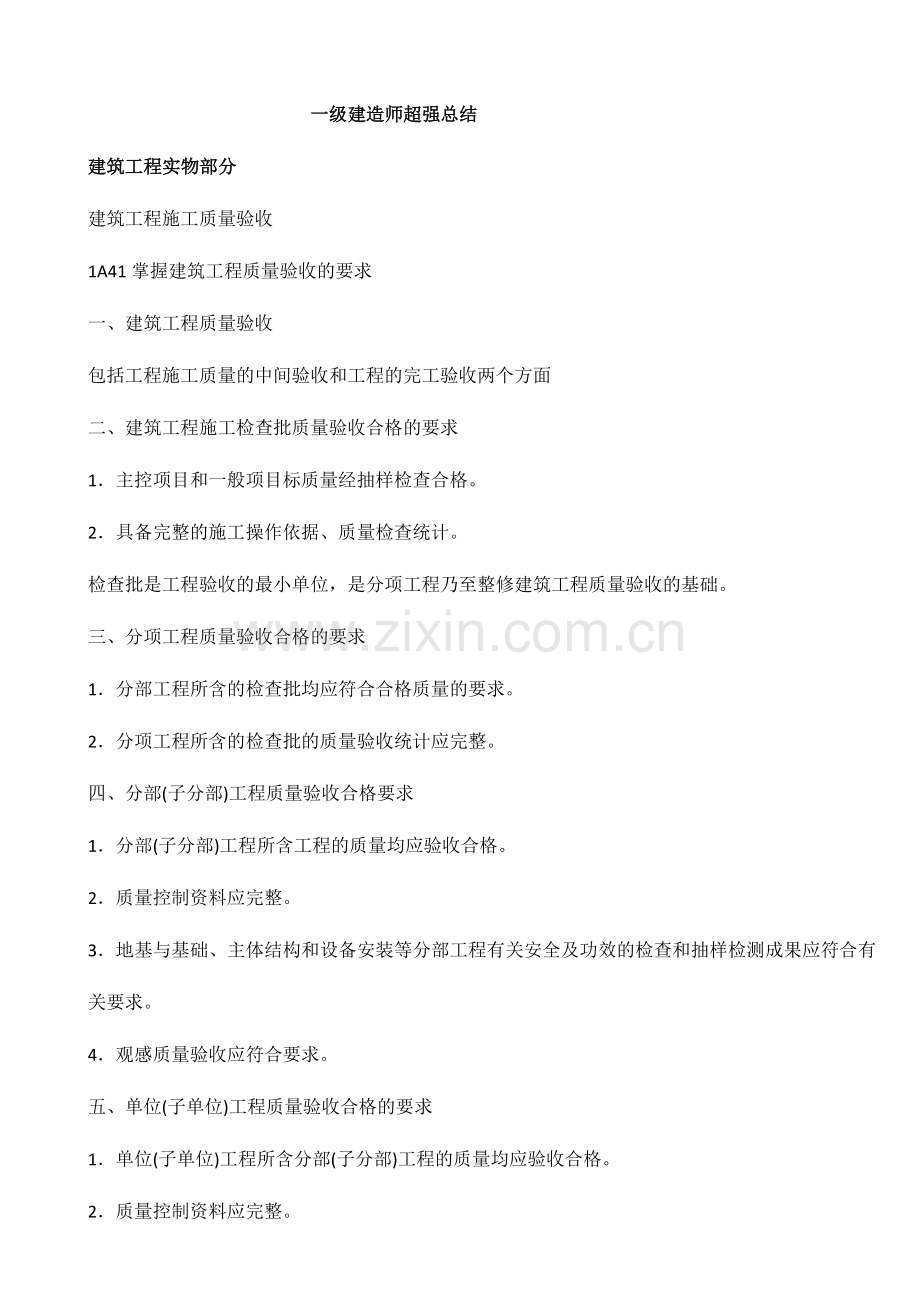 一级建造师超强总结

建筑工程实物部分

建筑工程施工质量验收

1A41 掌握建筑工程质量验收的要求

一、建筑工程质量验收

包括工程施工质量的中间验收和工程的完工验收两个方面

二、建筑工程施工检查批质量验收合格的要求

1．主控项目和一般项目标质量经抽样检查合格。

2．具备完整的施工操作依据、质量检查统计。

检查批是工程验收的最小单位，是分项工程乃至整修建筑工程质量验收的基础。

www.zixin.com.cn

三、分项工程质量验收合格的要求

1．分部工程所含的检查批均应符合合格质量的要求。

2．分项工程所含的检查批的质量验收统计应完整。

四、分部(子分部)工程质量验收合格要求

1．分部(子分部)工程所含工程的质量均应验收合格。

2．质量控制资料应完整。

3．地基与基础、主体结构和设备安装等分部工程有关安全及功效的检查和抽样检测成果应符合有关要求。

4．观感质量验收应符合要求。

五、单位(子单位)工程质量验收合格的要求

1．单位(子单位)工程所含分部(子分部)工程的质量均应验收合格。

2．质量控制资料应完整。